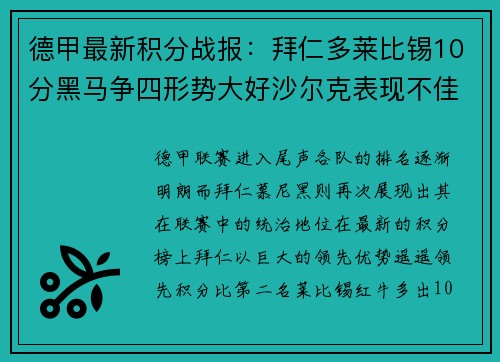 德甲最新积分战报：拜仁多莱比锡10分黑马争四形势大好沙尔克表现不佳

德甲联赛进入尾声各队的排名逐渐明朗而拜仁慕尼黑则再次展现出其在联赛中的统治地位在最新的积分榜上拜仁以巨大的领先优势遥遥领先积分比第二名莱比锡红牛多出10